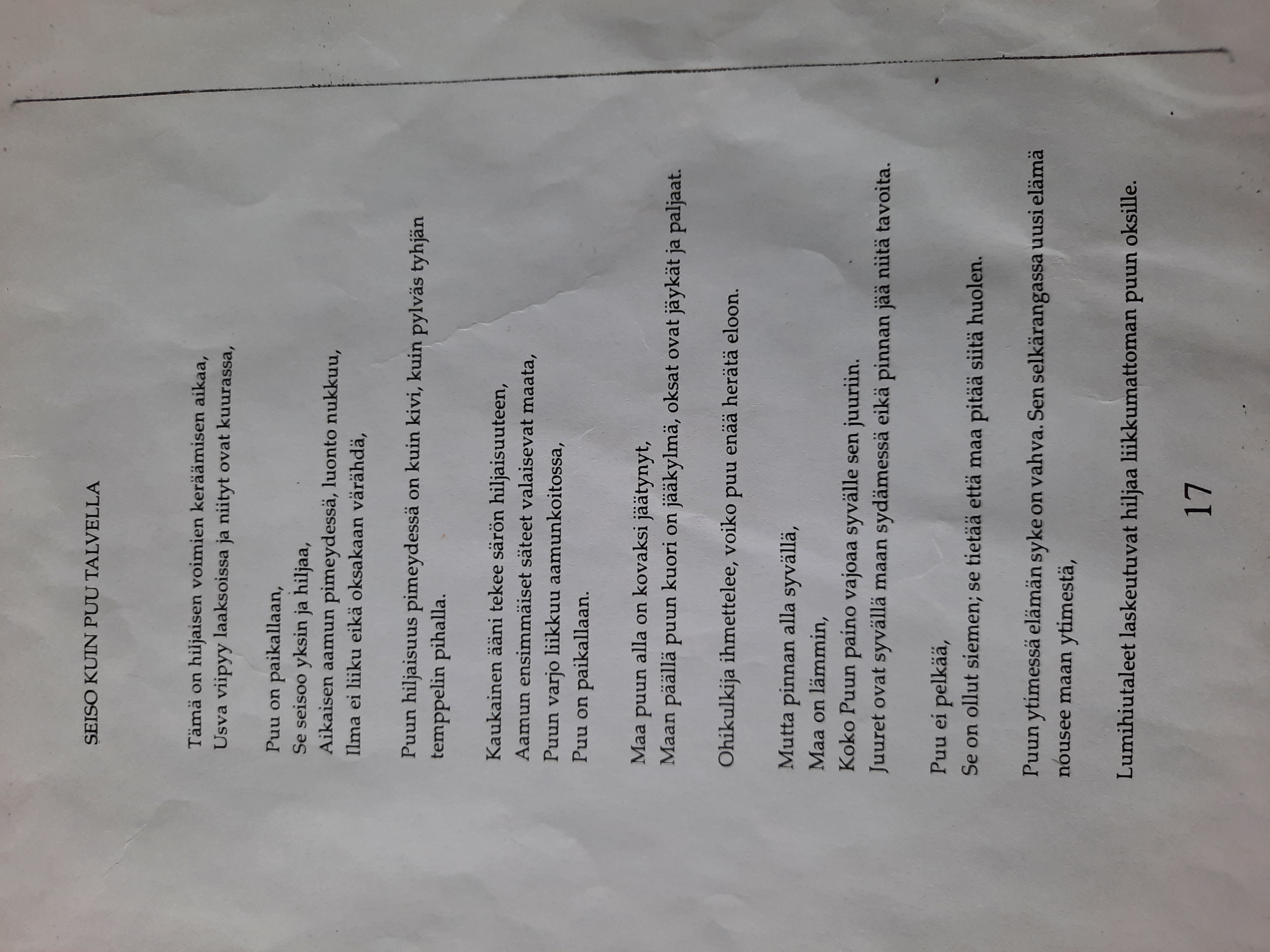 SEISO KUIN PUU TALVELLA

Tämä on hiljaisen voimien keräämisen aikaa,
Usva viipyy laaksoissa ja niityt ovat kuurassa,

Puu on paikallaan,
Se seisoo yksin ja hiljaa,
Aikaisen aamun pimeydessä, luonto nukkuu,
Ilma ei liiku eikä oksakaan värähdä,

Puun hiljaisuus pimeydessä on kuin kivi, kuin pylväs tyhjän temppelin pihalla.

Kaukainen ääni tekee särön hiljaisuuteen,
Aamun ensimmäiset säteet valaisevat maata,
Puun varjo liikkuu aamunkoitossa,
Puu on paikallaan.

Maa puun alla on kovaksi jäätynyt,
Maan päällä puun kuori on jääkylmä, oksat ovat jäykät ja paljaat.

Ohikulkija ihmettelee, voiko puu enää herätä eloon.

Mutta pinnan alla syvällä,
Maa on lämmin,
Koko Puun paino vajoaa syvälle sen juuriin.
Juuret ovat syvällä maan sydämessä eikä pinnan jää niitä tavoita.

Puu ei pelkää,
Se on ollut siemen; se tietää että maa pitää siitä huolen.

Puun ytimessä elämän syke on vahva. Sen selkärangassa uusi elämä nousee maan ytimestä,

Lumihiutaleet laskeutuvat hiljaa liikkumattoman puun oksille.

17